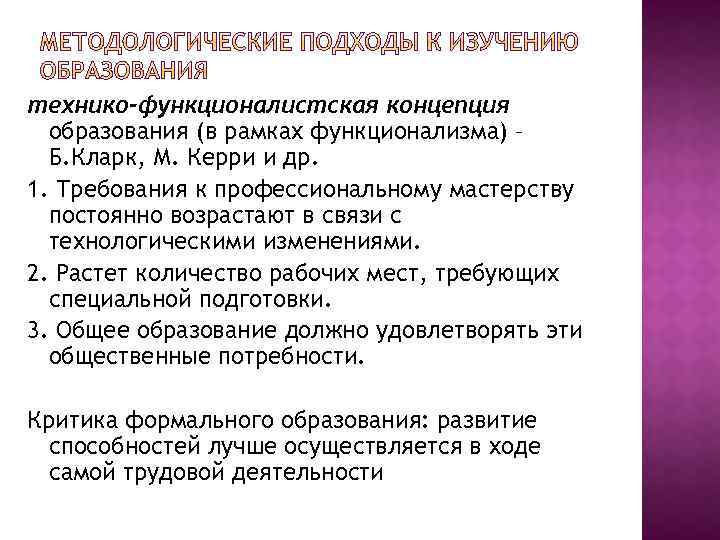 МЕТОДОЛОГИЧЕСКИЕ ПОДХОДЫ К ИЗУЧЕНИЮ ОБРАЗОВАНИЯ

технико-функционалистская концепция образования (в рамках функционализма) – Б.Кларк, М. Керри и др.

1. Требования к профессиональному мастерству постоянно возрастают в связи с технологическими изменениями.

2. Растет количество рабочих мест, требующих специальной подготовки.

3. Общее образование должно удовлетворять эти общественные потребности.

Критика формального образования: развитие способностей лучше осуществляется в ходе самой трудовой деятельности